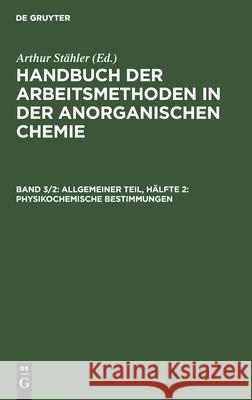 DE GRUYTER

Arthur Stähler (Ed.)

HANDBUCH DER ARBEITSMETHODEN IN DER ANORGANISCHEN CHEMIE

BAND 3/2: ALLGEMEINER TEIL, HÄLFTE 2: PHYSIKOCHEMISCHE BESTIMMUNGEN

DE G

Kraina Książek